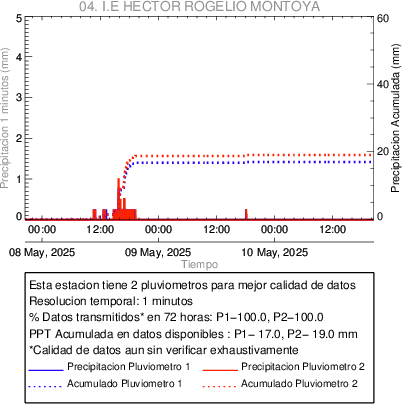 04. I.E HECTOR ROGELIO MONTOYA

Precipitacion 1 minutos (mm)

5
4
3
2
1
0

Precipitacion Acumulada (mm)

60
40
20
0

00:00 12:00 00:00 12:00 00:00 12:00

08 May, 2025
09 May, 2025
10 May, 2025

Tiempo

Esta estacion tiene 2 pluviometros para mejor calidad de datos
Resolucion temporal: 1 minutos
% Datos transmitidos* en 72 horas: P1−100.0, P2−100.0
PPT Acumulada en datos disponibles : P1− 17.0, P2− 19.0 mm
*Calidad de datos aun sin verificar exhaustivamente

Precipitacion Pluviometro 1
Precipitacion Pluviometro 2
Acumulado Pluviometro 1
Acumulado Pluviometro 2